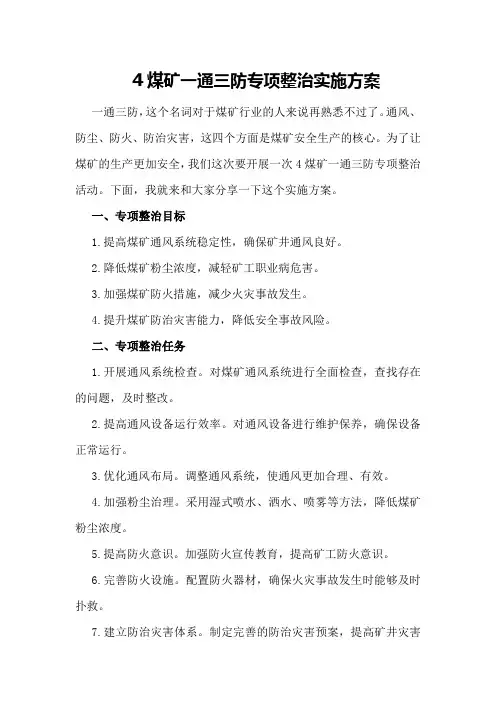 4 煤矿一通三防专项整治实施方案

一通三防，这个名词对于煤矿行业的人来说再熟悉不过了。通风、防尘、防火、防治灾害，这四个方面是煤矿安全生产的核心。为了让煤矿的生产更加安全，我们这次要开展一次 4 煤矿一通三防专项整治活动。下面，我就来和大家分享一下这个实施方案。

一、专项整治目标

1. 提高煤矿通风系统稳定性，确保矿井通风良好。

2. 降低煤矿粉尘浓度，减轻矿工职业病危害。

3. 加强煤矿防火措施，减少火灾事故发生。

4. 提升煤矿防治灾害能力，降低安全事故风险。

二、专项整治任务

1. 开展通风系统检查。对煤矿通风系统进行全面检查，查找存在的问题，及时整改。

2. 提高通风设备运行效率。对通风设备进行维护保养，确保设备正常运行。

3. 优化通风布局。调整通风系统，使通风更加合理、有效。

4. 加强粉尘治理。采用湿式喷水、洒水、喷雾等方法，降低煤矿粉尘浓度。

5. 提高防火意识。加强防火宣传教育，提高矿工防火意识。

6. 完善防火设施。配置防火器材，确保火灾事故发生时能够及时扑救。

7. 建立防治灾害体系。制定完善的防治灾害预案，提高矿井灾害